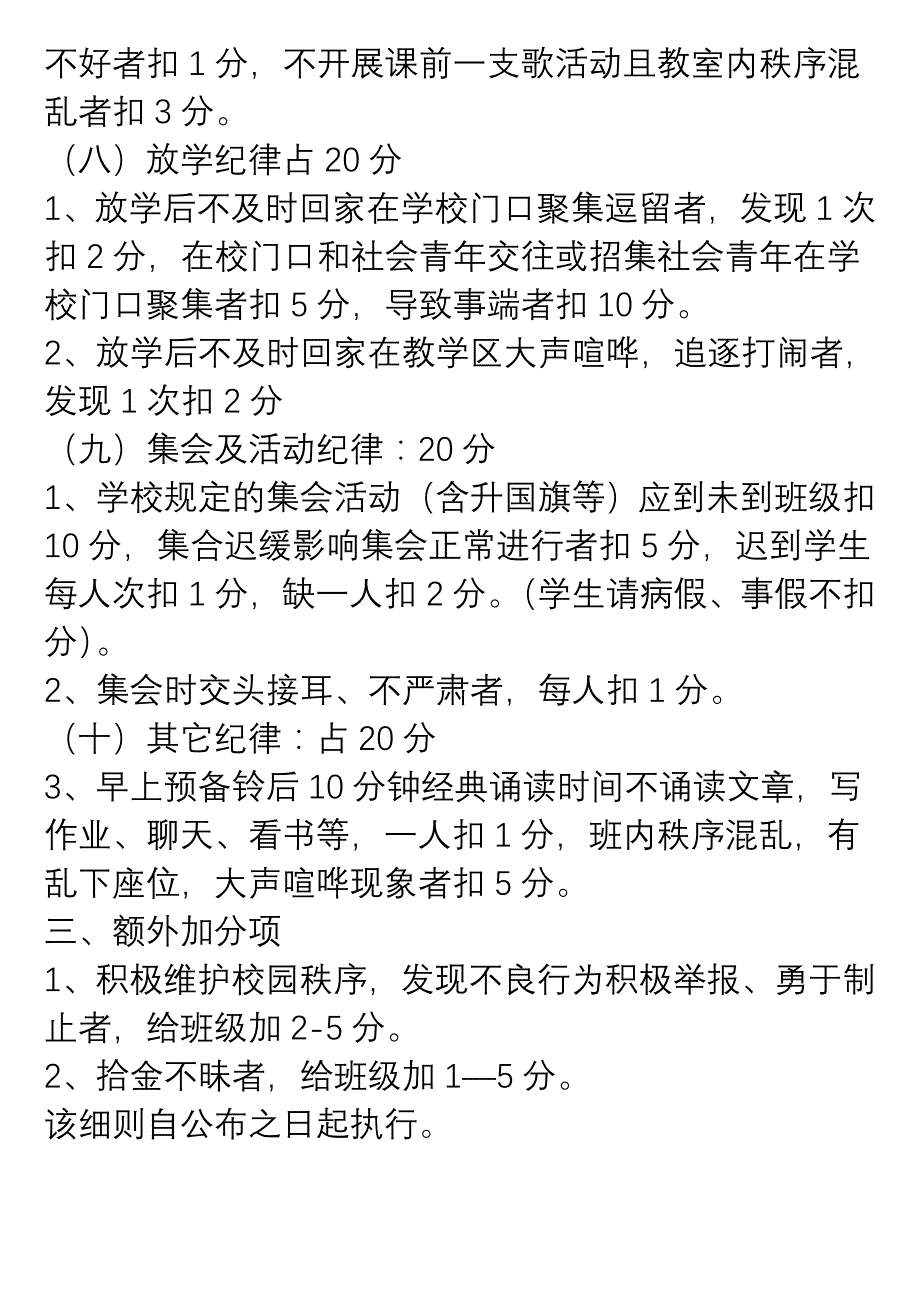 不好者扣 1 分，不开展课前一支歌活动且教室内秩序混乱者扣 3 分。

（八）放学纪律占 20 分

1、放学后不及时回家在学校门口聚集逗留者，发现 1 次扣 2 分，在校门口和社会青年交往或招集社会青年在学校门口聚集者扣 5 分，导致事端者扣 10 分。

2、放学后不及时回家在教学区大声喧哗，追逐打闹者，发现 1 次扣 2 分

（九）集会及活动纪律：20 分

1、学校规定的集会活动（含升国旗等）应到未到班级扣 10 分，集合迟缓影响集会正常进行者扣 5 分，迟到学生每人次扣 1 分，缺一人扣 2 分。(学生请病假、事假不扣分)。

2、集会时交头接耳、不严肃者，每人扣 1 分。

（十）其它纪律：占 20 分

3、早上预备铃后 10 分钟经典诵读时间不诵读文章，写作业、聊天、看书等，一人扣 1 分，班内秩序混乱，有乱下座位，大声喧哗现象者扣 5 分。

三、额外加分项

1、积极维护校园秩序，发现不良行为积极举报、勇于制止者，给班级加 2-5 分。

2、拾金不昧者，给班级加 1—5 分。

该细则自公布之日起执行。